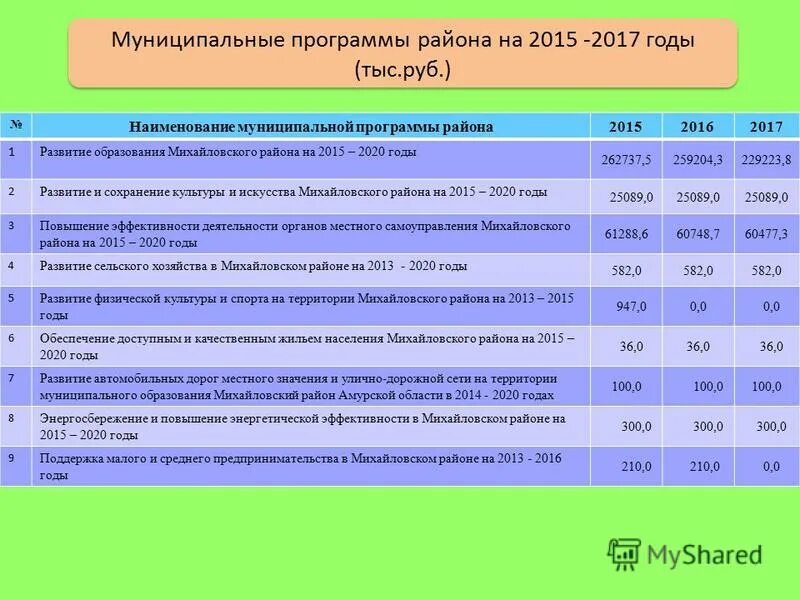 Муниципальные программы района на 2015 -2017 годы (тыс.руб.)

| № | Наименование муниципальной программы района | 2015 | 2016 | 2017 |
|---|---|---|---|---|
| 1 | Развитие образования Михайловского района на 2015 – 2020 годы | 262737,5 | 259204,3 | 229223,8 |
| 2 | Развитие и сохранение культуры и искусства Михайловского района на 2015 – 2020 годы | 25089,0 | 25089,0 | 25089,0 |
| 3 | Повышение эффективности деятельности органов местного самоуправления Михайловского района на 2015 – 2020 годы | 61288,6 | 60748,7 | 60477,3 |
| 4 | Развитие сельского хозяйства в Михайловском районе на 2013 - 2020 годы | 582,0 | 582,0 | 582,0 |
| 5 | Развитие физической культуры и спорта на территории Михайловского района на 2013 – 2015 годы | 947,0 | 0,0 | 0,0 |
| 6 | Обеспечение доступным и качественным жильем населения Михайловского района на 2015 – 2020 годы | 36,0 | 36,0 | 36,0 |
| 7 | Развитие автомобильных дорог местного значения и улично-дорожной сети на территории муниципального образования Михайловский район Амурской области в 2014 - 2020 годах | 100,0 | 100,0 | 100,0 |
| 8 | Энергосбережение и повышение энергетической эффективности в Михайловском районе на 2015 – 2020 годы | 300,0 | 300,0 | 300,0 |
| 9 | Поддержка малого и среднего предпринимательства в Михайловском районе на 2013 - 2016 годы | 210,0 | 210,0 | 0,0 |

MyShared